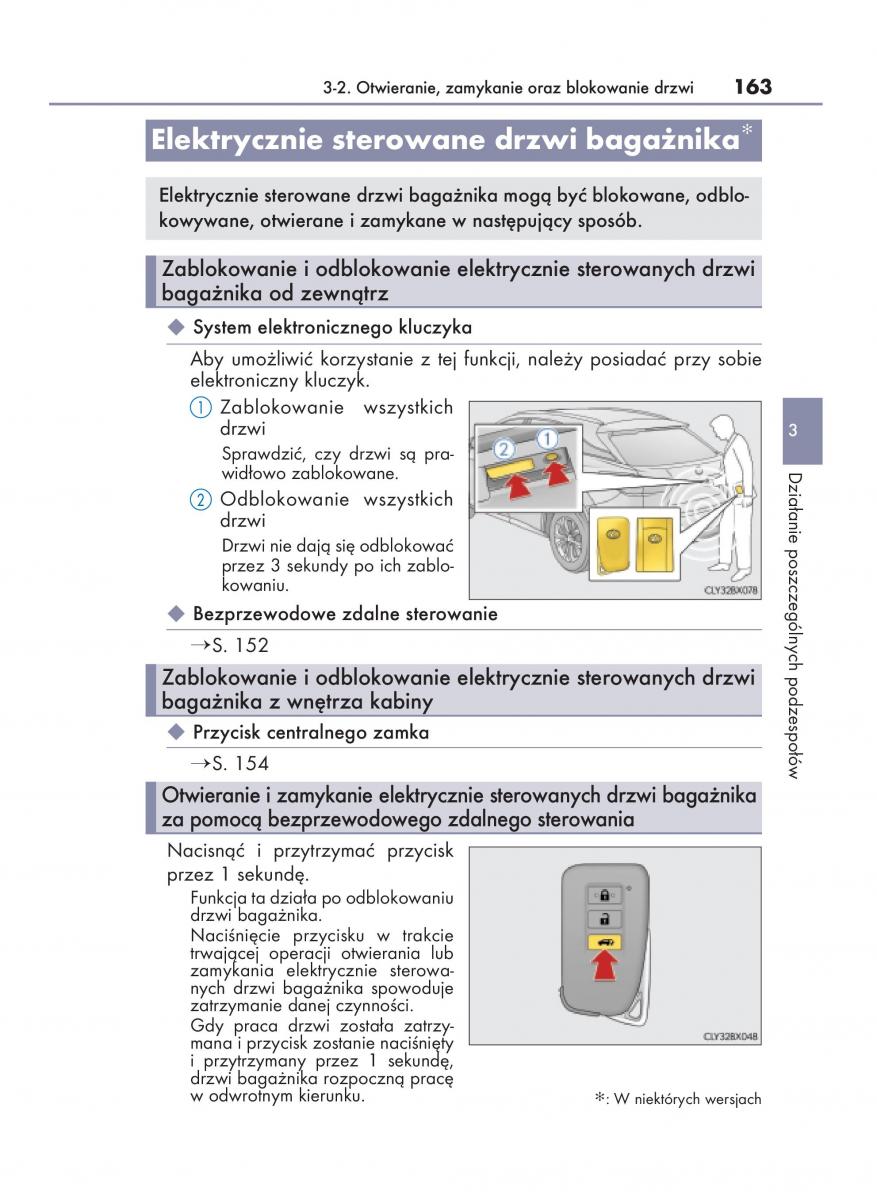 3-2. Otwieranie, zamykanie oraz blokowanie drzwi 163

Elektrycznie sterowane drzwi bagażnika*

Elektrycznie sterowane drzwi bagażnika mogą być blokowane, odblokowywane, otwierane i zamykane w następujący sposób.

Zablokowanie i odblokowanie elektrycznie sterowanych drzwi bagażnika od zewnątrz

◆ System elektronicznego kluczyka

Aby umożliwić korzystanie z tej funkcji, należy posiadać przy sobie elektroniczny kluczyk.

1 Zablokowanie wszystkich drzwi

Sprawdzić, czy drzwi są prawidłowo zablokowane.

2 Odblokowanie wszystkich drzwi

Drzwi nie dają się odblokować przez 3 sekundy po ich zablokowaniu.

2 1

CLY32BX078

◆ Bezprzewodowe zdalne sterowanie

→S. 152

Zablokowanie i odblokowanie elektrycznie sterowanych drzwi bagażnika z wnętrza kabiny

◆ Przycisk centralnego zamka

→S. 154

Otwieranie i zamykanie elektrycznie sterowanych drzwi bagażnika za pomocą bezprzewodowego zdalnego sterowania

Nacisnąć i przytrzymać przycisk przez 1 sekundę.

Funkcja ta działa po odblokowaniu drzwi bagażnika.

Naciśnięcie przycisku w trakcie trwającej operacji otwierania lub zamykania elektrycznie sterowanych drzwi bagażnika spowoduje zatrzymanie danej czynności.

Gdy praca drzwi została zatrzymana i przycisk zostanie naciśnięty i przytrzymany przez 1 sekundę, drzwi bagażnika rozpoczną pracę w odwrotnym kierunku.

CLY32BX048

*: W niektórych wersjach

3

Działanie poszczególnych podzespołów